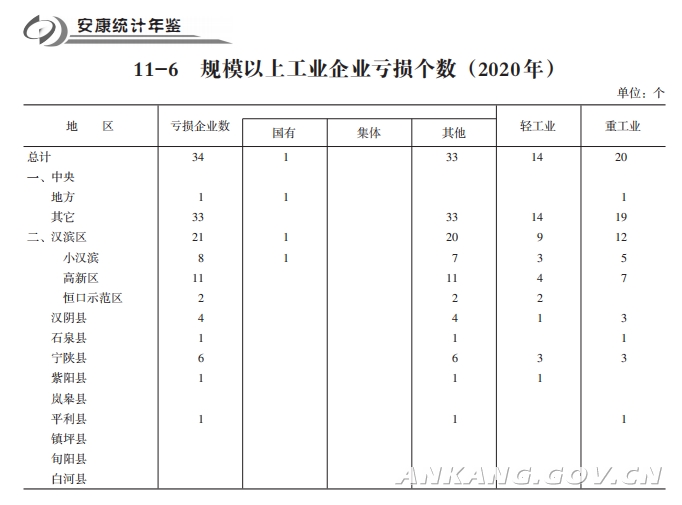 安康统计年鉴

11-6　规模以上工业企业亏损个数（2020年）

单位：个

| 地　区 | 亏损企业数 | 国有 | 集体 | 其他 | 轻工业 | 重工业 |
|---|---|---|---|---|---|---|
| 总计 | 34 | 1 | | 33 | 14 | 20 |
| 一、中央 | | | | | | |
| 地方 | 1 | 1 | | | | 1 |
| 其它 | 33 | | | 33 | 14 | 19 |
| 二、汉滨区 | 21 | 1 | | 20 | 9 | 12 |
| 小汉滨 | 8 | 1 | | 7 | 3 | 5 |
| 高新区 | 11 | | | 11 | 4 | 7 |
| 恒口示范区 | 2 | | | 2 | 2 | |
| 汉阴县 | 4 | | | 4 | 1 | 3 |
| 石泉县 | 1 | | | 1 | | 1 |
| 宁陕县 | 6 | | | 6 | 3 | 3 |
| 紫阳县 | 1 | | | 1 | 1 | |
| 岚皋县 | | | | | | |
| 平利县 | 1 | | | 1 | | 1 |
| 镇坪县 | | | | | | |
| 旬阳县 | | | | | | |
| 白河县 | | | | | | |

ANKANG.GOV.CN